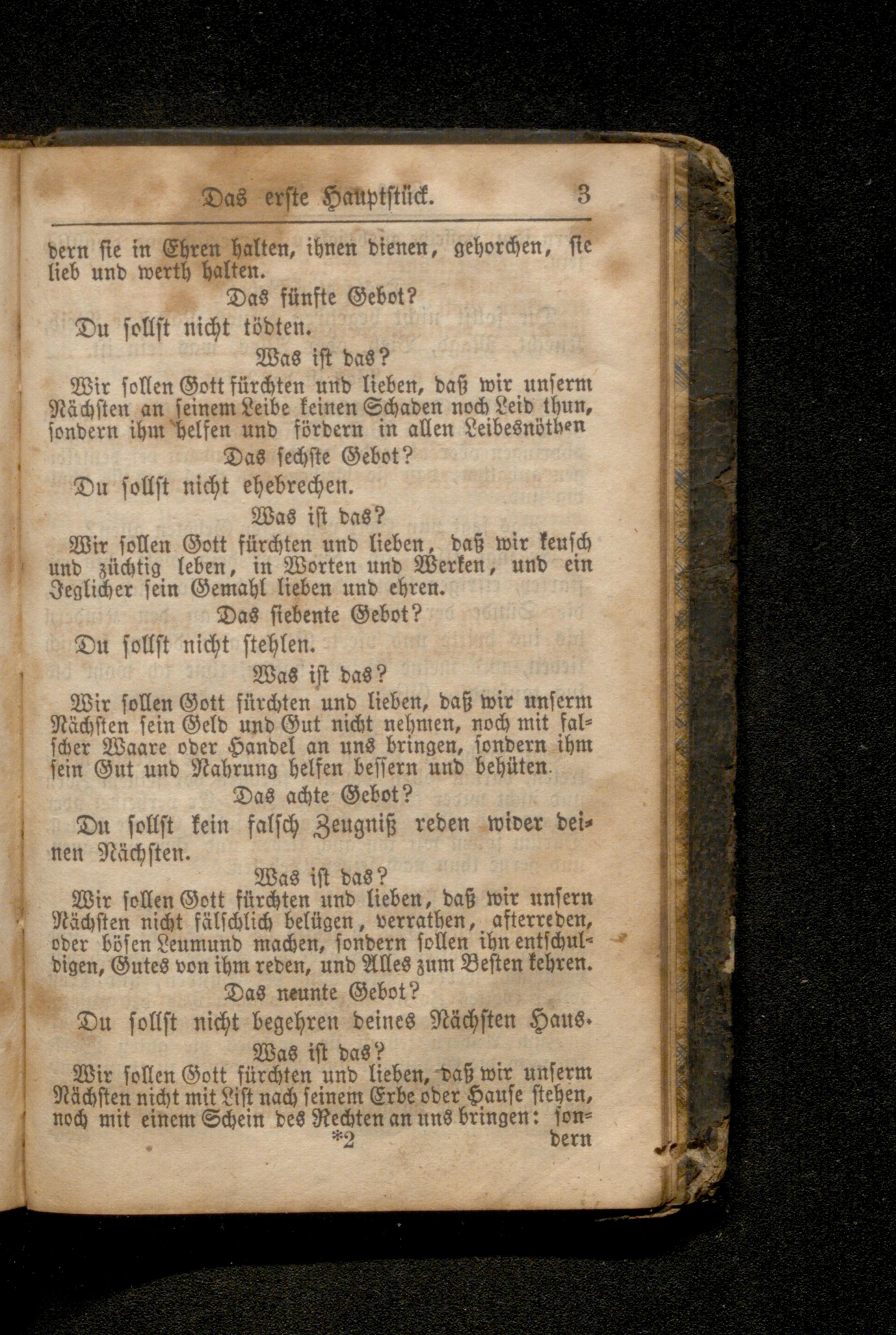 Das erste Hauptstück. 3

dern sie in Ehren halten, ihnen dienen, gehorchen, sie lieb und werth halten.

Das fünfte Gebot?

Du sollst nicht tödten.

Was ist das?

Wir sollen Gott fürchten und lieben, daß wir unserm Nächsten an seinem Leibe keinen Schaden noch Leid thun, sondern ihm helfen und fördern in allen Leibesnöthen

Das sechste Gebot?

Du sollst nicht ehebrechen.

Was ist das?

Wir sollen Gott fürchten und lieben, daß wir keusch und züchtig leben, in Worten und Werken, und ein Jeglicher sein Gemahl lieben und ehren.

Das siebente Gebot?

Du sollst nicht stehlen.

Was ist das?

Wir sollen Gott fürchten und lieben, daß wir unserm Nächsten sein Geld und Gut nicht nehmen, noch mit falscher Waare oder Handel an uns bringen, sondern ihm sein Gut und Nahrung helfen bessern und behüten.

Das achte Gebot?

Du sollst kein falsch Zeugniß reden wider deinen Nächsten.

Was ist das?

Wir sollen Gott fürchten und lieben, daß wir unsern Nächsten nicht fälschlich belügen, verrathen, afterreden, oder bösen Leumund machen, sondern sollen ihn entschuldigen, Gutes von ihm reden, und Alles zum Besten kehren.

Das neunte Gebot?

Du sollst nicht begehren deines Nächsten Haus.

Was ist das?

Wir sollen Gott fürchten und lieben, daß wir unserm Nächsten nicht mit List nach seinem Erbe oder Hause stehen, noch mit einem Schein des Rechten an uns bringen: son-

*2 dern